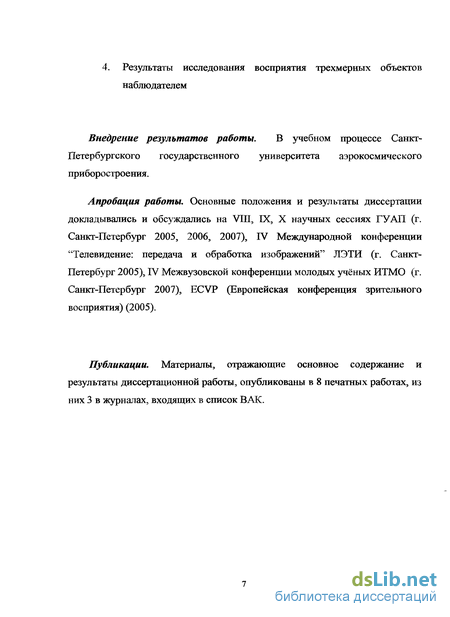 4. Результаты исследования восприятия трехмерных объектов наблюдателем

Внедрение результатов работы. В учебном процессе Санкт-Петербургского государственного университета аэрокосмического приборостроения.

Апробация работы. Основные положения и результаты диссертации докладывались и обсуждались на VIII, IX, X научных сессиях ГУАП (г. Санкт-Петербург 2005, 2006, 2007), IV Международной конференции "Телевидение: передача и обработка изображений" ЛЭТИ (г. Санкт-Петербург 2005), IV Межвузовской конференции молодых учёных ИТМО (г. Санкт-Петербург 2007), ECVP (Европейская конференция зрительного восприятия) (2005).

Публикации. Материалы, отражающие основное содержание и результаты диссертационной работы, опубликованы в 8 печатных работах, из них 3 в журналах, входящих в список ВАК.

7

dsLib.net
библиотека диссертаций